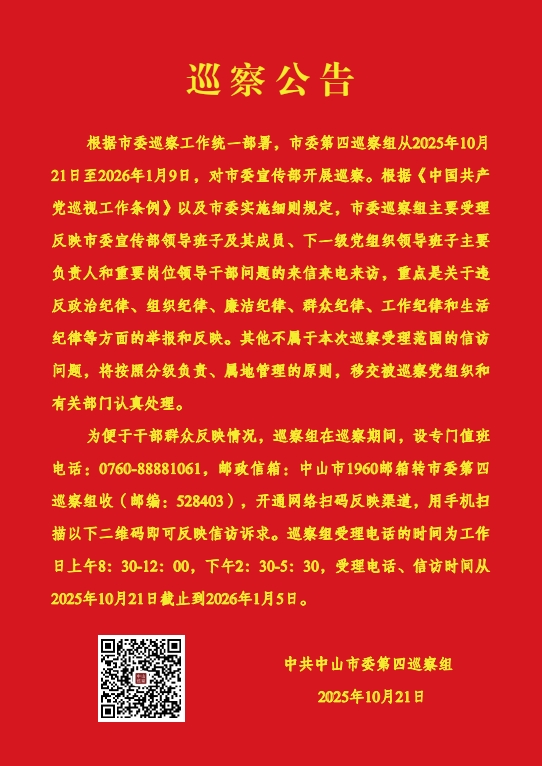 巡察公告

根据市委巡察工作统一部署，市委第四巡察组从2025年10月21日至2026年1月9日，对市委宣传部开展巡察。根据《中国共产党巡视工作条例》以及市委实施细则规定，市委巡察组主要受理反映市委宣传部领导班子及其成员、下一级党组织领导班子主要负责人和重要岗位领导干部问题的来信来电来访，重点是关于违反政治纪律、组织纪律、廉洁纪律、群众纪律、工作纪律和生活纪律等方面的举报和反映。其他不属于本次巡察受理范围的信访问题，将按照分级负责、属地管理的原则，移交被巡察党组织和有关部门认真处理。

为便于干部群众反映情况，巡察组在巡察期间，设专门值班电话：0760-88881061，邮政信箱：中山市1960邮箱转市委第四巡察组收（邮编：528403），开通网络扫码反映渠道，用手机扫描以下二维码即可反映信访诉求。巡察组受理电话的时间为工作日上午8：30-12：00，下午2：30-5：30，受理电话、信访时间从2025年10月21日截止到2026年1月5日。

中共中山市委第四巡察组
2025年10月21日